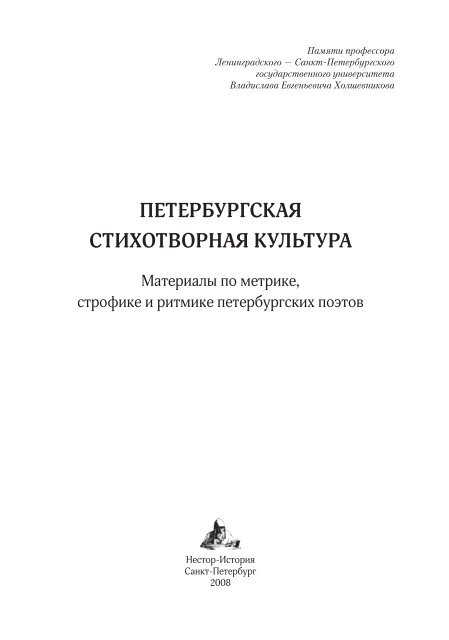 Памяти профессора
Ленинградского — Санкт-Петербургского
государственного университета
Владислава Евгеньевича Холшевникова

ПЕТЕРБУРГСКАЯ
СТИХОТВОРНАЯ КУЛЬТУРА

Материалы по метрике,
строфике и ритмике петербургских поэтов

Нестор-История
Санкт-Петербург
2008